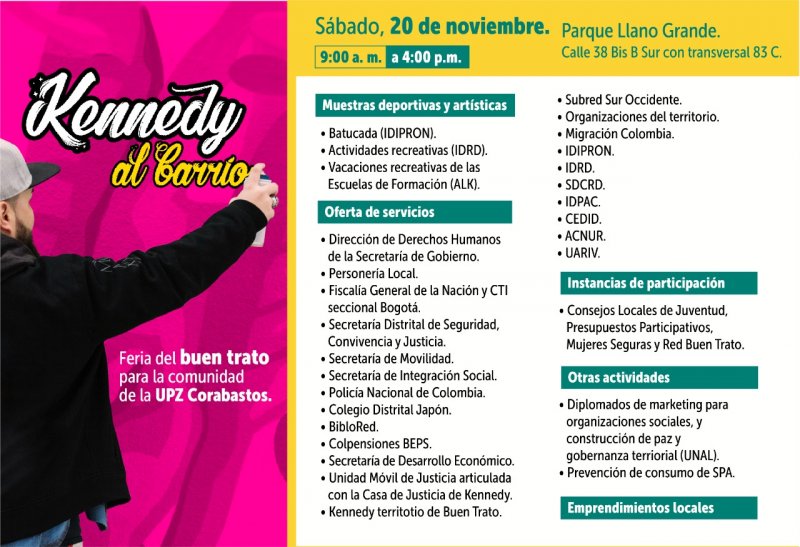 Kennedy al barrio

Feria del buen trato para la comunidad de la UPZ Corabastos.

Sábado, 20 de noviembre.
9:00 a. m. a 4:00 p.m.

Parque Llano Grande.
Calle 38 Bis B Sur con transversal 83 C.

Muestras deportivas y artísticas

• Batucada (IDIPRON).
• Actividades recreativas (IDRD).
• Vacaciones recreativas de las Escuelas de Formación (ALK).

Oferta de servicios

• Dirección de Derechos Humanos de la Secretaría de Gobierno.
• Personería Local.
• Fiscalía General de la Nación y CTI seccional Bogotá.
• Secretaría Distrital de Seguridad, Convivencia y Justicia.
• Secretaría de Movilidad.
• Secretaría de Integración Social.
• Policía Nacional de Colombia.
• Colegio Distrital Japón.
• BibloRed.
• Colpensiones BEPS.
• Secretaría de Desarrollo Económico.
• Unidad Móvil de Justicia articulada con la Casa de Justicia de Kennedy.
• Kennedy territotio de Buen Trato.
• Subred Sur Occidente.
• Organizaciones del territorio.
• Migración Colombia.
• IDIPRON.
• IDRD.
• SDCRD.
• IDPAC.
• CEDID.
• ACNUR.
• UARIV.

Instancias de participación

• Consejos Locales de Juventud, Presupuestos Participativos, Mujeres Seguras y Red Buen Trato.

Otras actividades

• Diplomados de marketing para organizaciones sociales, y construcción de paz y gobernanza terriorial (UNAL).
• Prevención de consumo de SPA.

Emprendimientos locales